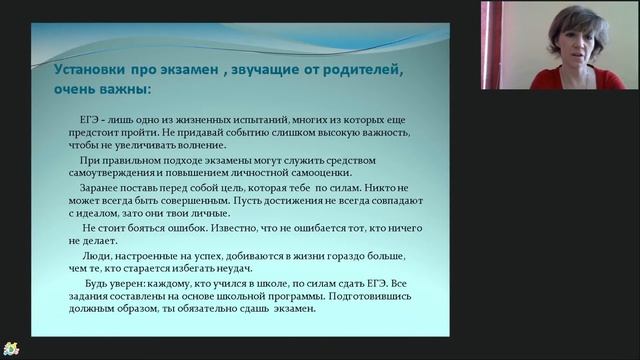 Установки про экзамен , звучащие от родителей, очень важны:

ЕГЭ - лишь одно из жизненных испытаний, многих из которых еще предстоит пройти. Не придавай событию слишком высокую важность, чтобы не увеличивать волнение.

При правильном подходе экзамены могут служить средством самоутверждения и повышением личностной самооценки.

Заранее поставь перед собой цель, которая тебе по силам. Никто не может всегда быть совершенным. Пусть достижения не всегда совпадают с идеалом, зато они твои личные.

Не стоит бояться ошибок. Известно, что не ошибается тот, кто ничего не делает.

Люди, настроенные на успех, добиваются в жизни гораздо больше, чем те, кто старается избегать неудач.

Будь уверен: каждому, кто учился в школе, по силам сдать ЕГЭ. Все задания составлены на основе школьной программы. Подготовившись должным образом, ты обязательно сдашь экзамен.